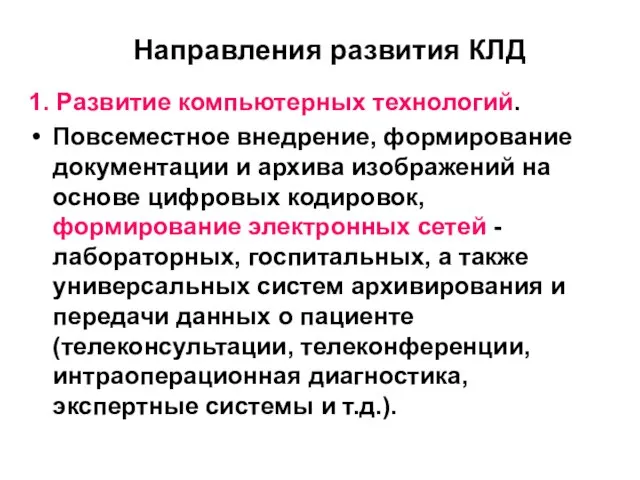 Направления развития КЛД

1. Развитие компьютерных технологий.

• Повсеместное внедрение, формирование документации и архива изображений на основе цифровых кодировок, формирование электронных сетей - лабораторных, госпитальных, а также универсальных систем архивирования и передачи данных о пациенте (телеконсультации, телеконференции, интраоперационная диагностика, экспертные системы и т.д.).